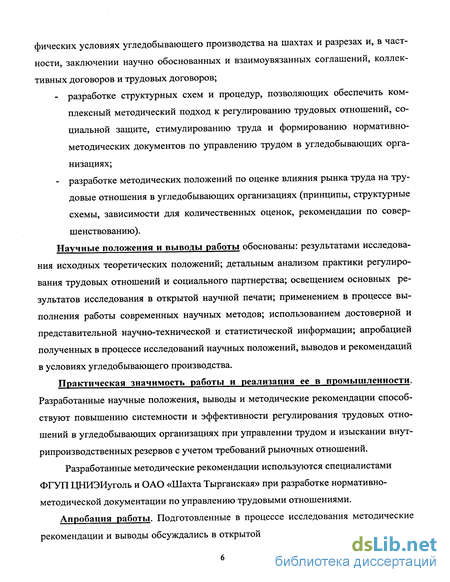 фических условиях угледобывающего производства на шахтах и разрезах и, в частности, заключении научно обоснованных и взаимоувязанных соглашений, коллективных договоров и трудовых договоров;

- разработке структурных схем и процедур, позволяющих обеспечить комплексный методический подход к регулированию трудовых отношений, социальной защите, стимулированию труда и формированию нормативно-методических документов по управлению трудом в угледобывающих организациях;

- разработке методических положений по оценке влияния рынка труда на трудовые отношения в угледобывающих организациях (принципы, структурные схемы, зависимости для количественных оценок, рекомендации по совершенствованию).

Научные положения и выводы работы обоснованы: результатами исследования исходных теоретических положений; детальным анализом практики регулирования трудовых отношений и социального партнерства; освещением основных результатов исследования в открытой научной печати; применением в процессе выполнения работы современных научных методов; использованием достоверной и представительной научно-технической и статистической информации; апробацией полученных в процессе исследований научных положений, выводов и рекомендаций в условиях угледобывающего производства.

Практическая значимость работы и реализация ее в промышленности. Разработанные научные положения, выводы и методические рекомендации способствуют повышению системности и эффективности регулирования трудовых отношений в угледобывающих организациях при управлении трудом и изыскании внутрипроизводственных резервов с учетом требований рыночных отношений.

Разработанные методические рекомендации используются специалистами ФГУП ЦНИЭИуголь и ОАО «Шахта Тырганская» при разработке нормативно-методической документации по управлению трудовыми отношениями.

Апробация работы. Подготовленные в процессе исследования методические рекомендации и выводы обсуждались в открытой

6

dsLib.net
библиотека диссертаций